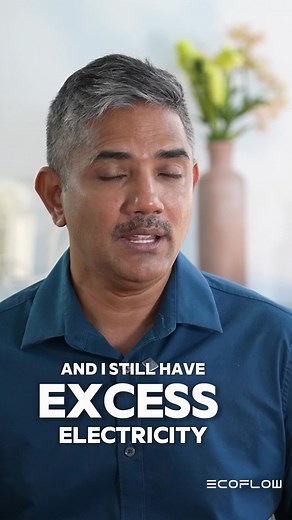 AND I STILL HAVE
EXCESS
ELECTRICITY

ECOFLOW